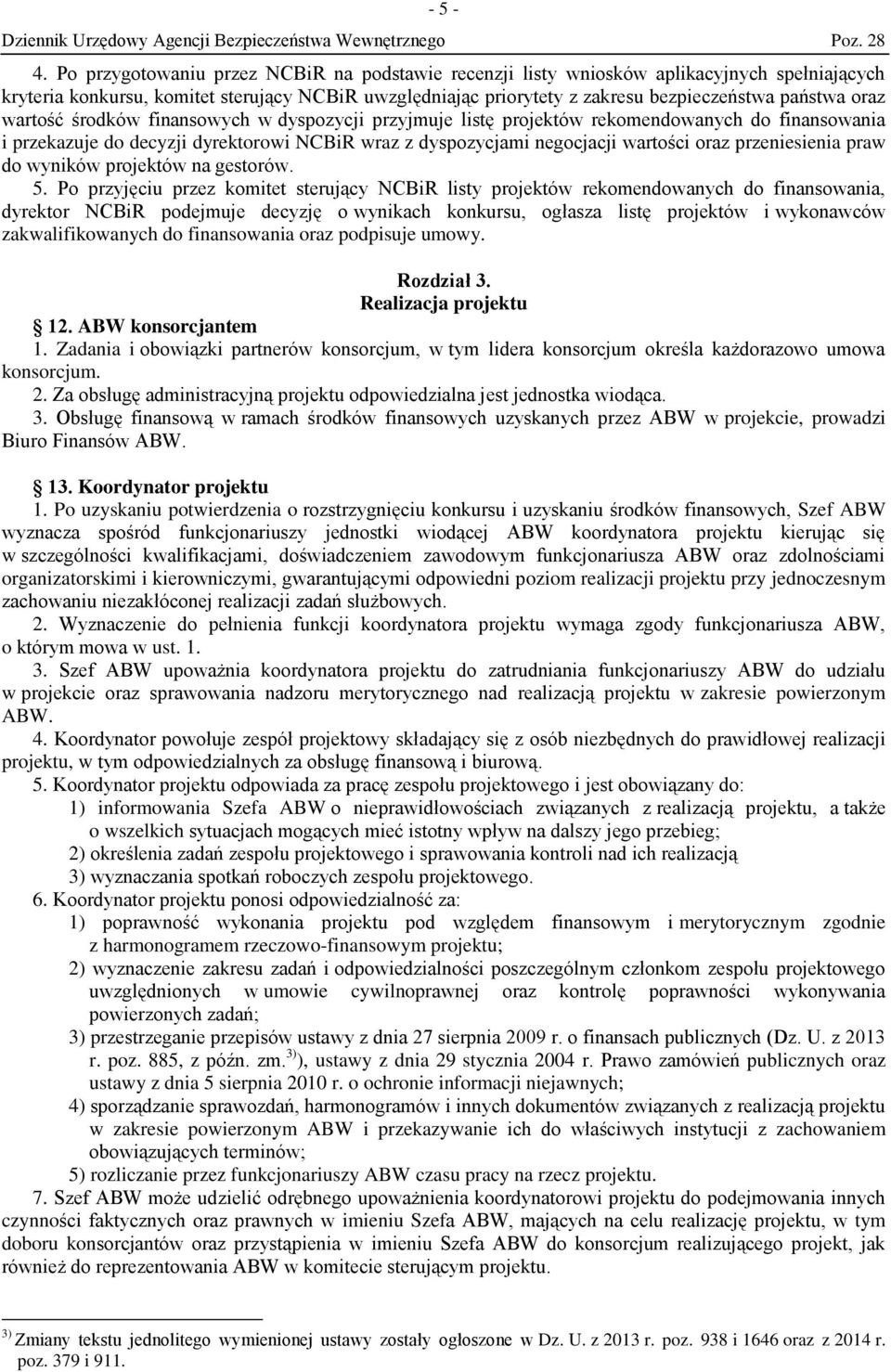 - 5 -

Dziennik Urzędowy Agencji Bezpieczeństwa Wewnętrznego Poz. 28

4. Po przygotowaniu przez NCBiR na podstawie recenzji listy wniosków aplikacyjnych spełniających kryteria konkursu, komitet sterujący NCBiR uwzględniając priorytety z zakresu bezpieczeństwa państwa oraz wartość środków finansowych w dyspozycji przyjmuje listę projektów rekomendowanych do finansowania i przekazuje do decyzji dyrektorowi NCBiR wraz z dyspozycjami negocjacji wartości oraz przeniesienia praw do wyników projektów na gestorów.

5. Po przyjęciu przez komitet sterujący NCBiR listy projektów rekomendowanych do finansowania, dyrektor NCBiR podejmuje decyzję o wynikach konkursu, ogłasza listę projektów i wykonawców zakwalifikowanych do finansowania oraz podpisuje umowy.

Rozdział 3.
Realizacja projektu

12. ABW konsorcjantem

1. Zadania i obowiązki partnerów konsorcjum, w tym lidera konsorcjum określa każdorazowo umowa konsorcjum.

2. Za obsługę administracyjną projektu odpowiedzialna jest jednostka wiodąca.

3. Obsługę finansową w ramach środków finansowych uzyskanych przez ABW w projekcie, prowadzi Biuro Finansów ABW.

13. Koordynator projektu

1. Po uzyskaniu potwierdzenia o rozstrzygnięciu konkursu i uzyskaniu środków finansowych, Szef ABW wyznacza spośród funkcjonariuszy jednostki wiodącej ABW koordynatora projektu kierując się w szczególności kwalifikacjami, doświadczeniem zawodowym funkcjonariusza ABW oraz zdolnościami organizatorskimi i kierowniczymi, gwarantującymi odpowiedni poziom realizacji projektu przy jednoczesnym zachowaniu niezakłóconej realizacji zadań służbowych.

2. Wyznaczenie do pełnienia funkcji koordynatora projektu wymaga zgody funkcjonariusza ABW, o którym mowa w ust. 1.

3. Szef ABW upoważnia koordynatora projektu do zatrudniania funkcjonariuszy ABW do udziału w projekcie oraz sprawowania nadzoru merytorycznego nad realizacją projektu w zakresie powierzonym ABW.

4. Koordynator powołuje zespół projektowy składający się z osób niezbędnych do prawidłowej realizacji projektu, w tym odpowiedzialnych za obsługę finansową i biurową.

5. Koordynator projektu odpowiada za pracę zespołu projektowego i jest obowiązany do:
1) informowania Szefa ABW o nieprawidłowościach związanych z realizacją projektu, a także o wszelkich sytuacjach mogących mieć istotny wpływ na dalszy jego przebieg;
2) określenia zadań zespołu projektowego i sprawowania kontroli nad ich realizacją
3) wyznaczania spotkań roboczych zespołu projektowego.

6. Koordynator projektu ponosi odpowiedzialność za:
1) poprawność wykonania projektu pod względem finansowym i merytorycznym zgodnie z harmonogramem rzeczowo-finansowym projektu;
2) wyznaczenie zakresu zadań i odpowiedzialności poszczególnym członkom zespołu projektowego uwzględnionych w umowie cywilnoprawnej oraz kontrolę poprawności wykonywania powierzonych zadań;
3) przestrzeganie przepisów ustawy z dnia 27 sierpnia 2009 r. o finansach publicznych (Dz. U. z 2013 r. poz. 885, z późn. zm.$^{3)}$), ustawy z dnia 29 stycznia 2004 r. Prawo zamówień publicznych oraz ustawy z dnia 5 sierpnia 2010 r. o ochronie informacji niejawnych;
4) sporządzanie sprawozdań, harmonogramów i innych dokumentów związanych z realizacją projektu w zakresie powierzonym ABW i przekazywanie ich do właściwych instytucji z zachowaniem obowiązujących terminów;
5) rozliczanie przez funkcjonariuszy ABW czasu pracy na rzecz projektu.

7. Szef ABW może udzielić odrębnego upoważnienia koordynatorowi projektu do podejmowania innych czynności faktycznych oraz prawnych w imieniu Szefa ABW, mających na celu realizację projektu, w tym doboru konsorcjantów oraz przystąpienia w imieniu Szefa ABW do konsorcjum realizującego projekt, jak również do reprezentowania ABW w komitecie sterującym projektu.

$^{3)}$ Zmiany tekstu jednolitego wymienionej ustawy zostały ogłoszone w Dz. U. z 2013 r. poz. 938 i 1646 oraz z 2014 r. poz. 379 i 911.